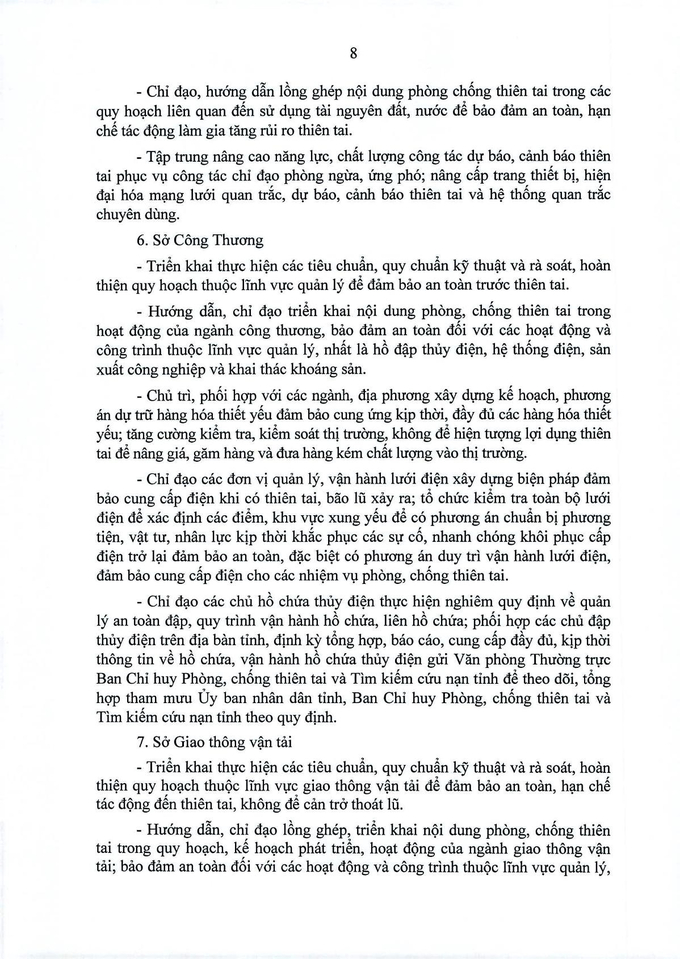 8

- Chỉ đạo, hướng dẫn lồng ghép nội dung phòng chống thiên tai trong các quy hoạch liên quan đến sử dụng tài nguyên đất, nước để bảo đảm an toàn, hạn chế tác động làm gia tăng rủi ro thiên tai.

- Tập trung nâng cao năng lực, chất lượng công tác dự báo, cảnh báo thiên tai phục vụ công tác chỉ đạo phòng ngừa, ứng phó; nâng cấp trang thiết bị, hiện đại hóa mạng lưới quan trắc, dự báo, cảnh báo thiên tai và hệ thống quan trắc chuyên dùng.

6. Sở Công Thương

- Triển khai thực hiện các tiêu chuẩn, quy chuẩn kỹ thuật và rà soát, hoàn thiện quy hoạch thuộc lĩnh vực quản lý để đảm bảo an toàn trước thiên tai.

- Hướng dẫn, chỉ đạo triển khai nội dung phòng, chống thiên tai trong hoạt động của ngành công thương, bảo đảm an toàn đối với các hoạt động và công trình thuộc lĩnh vực quản lý, nhất là hồ đập thủy điện, hệ thống điện, sản xuất công nghiệp và khai thác khoáng sản.

- Chủ trì, phối hợp với các ngành, địa phương xây dựng kế hoạch, phương án dự trữ hàng hóa thiết yếu đảm bảo cung ứng kịp thời, đầy đủ các hàng hóa thiết yếu; tăng cường kiểm tra, kiểm soát thị trường, không để hiện tượng lợi dụng thiên tai để nâng giá, găm hàng và đưa hàng kém chất lượng vào thị trường.

- Chỉ đạo các đơn vị quản lý, vận hành lưới điện xây dựng biện pháp đảm bảo cung cấp điện khi có thiên tai, bão lũ xảy ra; tổ chức kiểm tra toàn bộ lưới điện để xác định các điểm, khu vực xung yếu để có phương án chuẩn bị phương tiện, vật tư, nhân lực kịp thời khắc phục các sự cố, nhanh chóng khôi phục cấp điện trở lại đảm bảo an toàn, đặc biệt có phương án duy trì vận hành lưới điện, đảm bảo cung cấp điện cho các nhiệm vụ phòng, chống thiên tai.

- Chỉ đạo các chủ hồ chứa thủy điện thực hiện nghiêm quy định về quản lý an toàn đập, quy trình vận hành hồ chứa, liên hồ chứa; phối hợp các chủ đập thủy điện trên địa bàn tỉnh, định kỳ tổng hợp, báo cáo, cung cấp đầy đủ, kịp thời thông tin về hồ chứa, vận hành hồ chứa thủy điện gửi Văn phòng Thường trực Ban Chỉ huy Phòng, chống thiên tai và Tìm kiếm cứu nạn tỉnh để theo dõi, tổng hợp tham mưu Ủy ban nhân dân tỉnh, Ban Chỉ huy Phòng, chống thiên tai và Tìm kiếm cứu nạn tỉnh theo quy định.

7. Sở Giao thông vận tải

- Triển khai thực hiện các tiêu chuẩn, quy chuẩn kỹ thuật và rà soát, hoàn thiện quy hoạch thuộc lĩnh vực giao thông vận tải để đảm bảo an toàn, hạn chế tác động đến thiên tai, không để cản trở thoát lũ.

- Hướng dẫn, chỉ đạo lồng ghép, triển khai nội dung phòng, chống thiên tai trong quy hoạch, kế hoạch phát triển, hoạt động của ngành giao thông vận tải; bảo đảm an toàn đối với các hoạt động và công trình thuộc lĩnh vực quản lý,